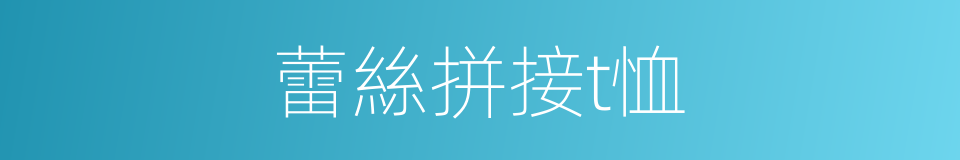 蕾絲拼接t恤